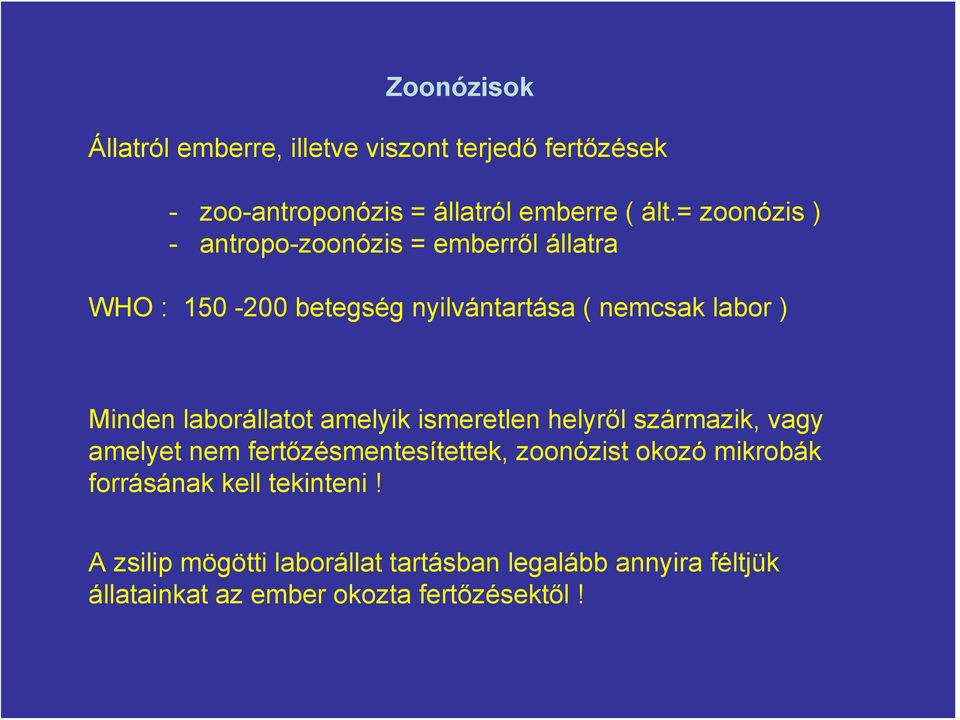 Zoonózisok

Állatról emberre, illetve viszont terjedő fertőzések

- zoo-antroponózis = állatról emberre ( ált.= zoonózis )
- antropo-zoonózis = emberről állatra

WHO : 150 -200 betegség nyilvántartása ( nemcsak labor )

Minden laborállatot amelyik ismeretlen helyről származik, vagy amelyet nem fertőzésmentesítettek, zoonózist okozó mikrobák forrásának kell tekinteni !

A zsilip mögötti laborállat tartásban legalább annyira féltjük állatainkat az ember okozta fertőzésektől !